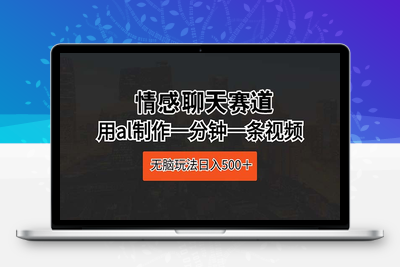 情感聊天赛道

用al制作一分钟一条视频

无脑玩法日入500+